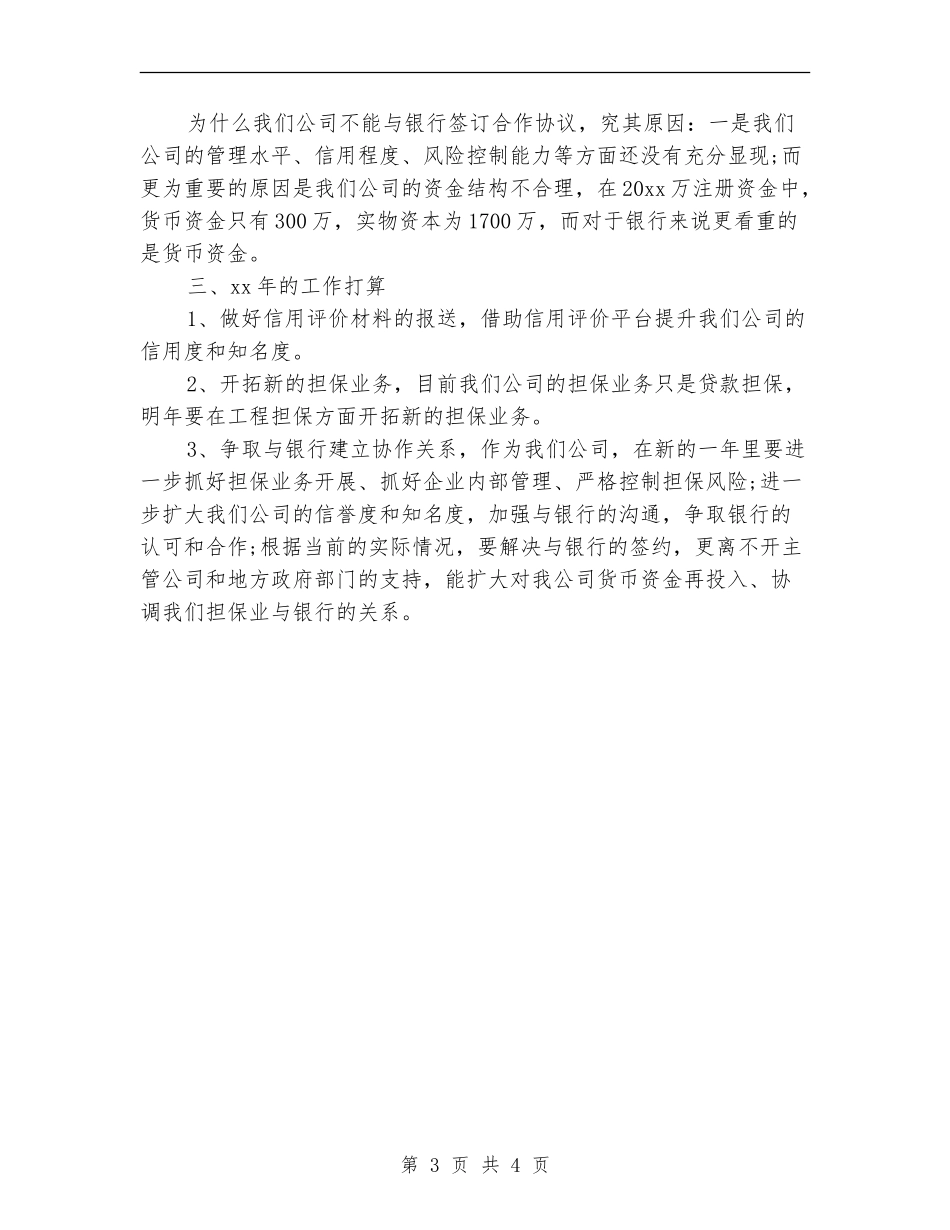 为什么我们公司不能与银行签订合作协议，究其原因：一是我们公司的管理水平、信用程度、风险控制能力等方面还没有充分显现;而更为重要的原因是我们公司的资金结构不合理，在20xx万注册资金中，货币资金只有300万，实物资本为1700万，而对于银行来说更看重的是货币资金。

三、xx年的工作打算

1、做好信用评价材料的报送，借助信用评价平台提升我们公司的信用度和知名度。

2、开拓新的担保业务，目前我们公司的担保业务只是贷款担保，明年要在工程担保方面开拓新的担保业务。

3、争取与银行建立协作关系，作为我们公司，在新的一年里要进一步抓好担保业务开展、抓好企业内部管理、严格控制担保风险;进一步扩大我们公司的信誉度和知名度，加强与银行的沟通，争取银行的认可和合作;根据当前的实际情况，要解决与银行的签约，更离不开主管公司和地方政府部门的支持，能扩大对我公司货币资金再投入、协调我们担保业与银行的关系。

第 3 页 共 4 页